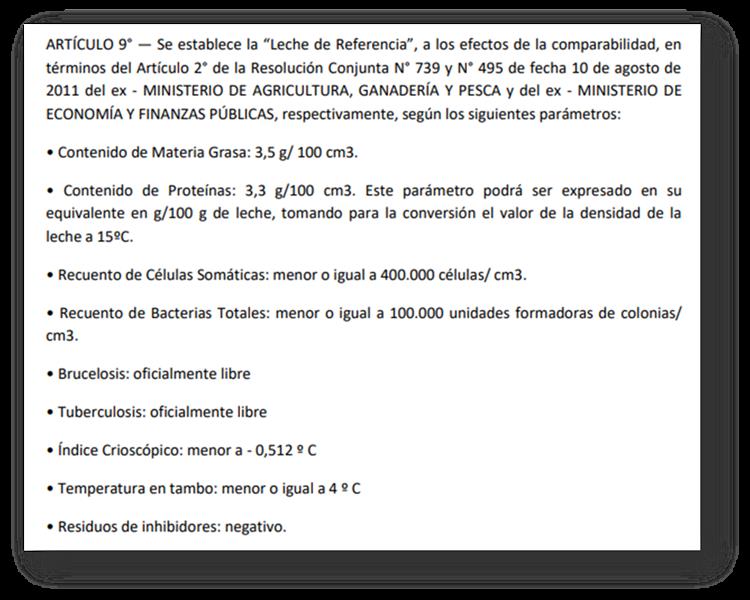 ARTÍCULO 9° — Se establece la "Leche de Referencia", a los efectos de la comparabilidad, en términos del Artículo 2° de la Resolución Conjunta N° 739 y N° 495 de fecha 10 de agosto de 2011 del ex - MINISTERIO DE AGRICULTURA, GANADERÍA Y PESCA y del ex - MINISTERIO DE ECONOMÍA Y FINANZAS PÚBLICAS, respectivamente, según los siguientes parámetros:

• Contenido de Materia Grasa: 3,5 g/ 100 cm3.

• Contenido de Proteínas: 3,3 g/100 cm3. Este parámetro podrá ser expresado en su equivalente en g/100 g de leche, tomando para la conversión el valor de la densidad de la leche a 15ºC.

• Recuento de Células Somáticas: menor o igual a 400.000 células/ cm3.

• Recuento de Bacterias Totales: menor o igual a 100.000 unidades formadoras de colonias/ cm3.

• Brucelosis: oficialmente libre

• Tuberculosis: oficialmente libre

• Índice Crioscópico: menor a - 0,512 º C

• Temperatura en tambo: menor o igual a 4 º C

• Residuos de inhibidores: negativo.